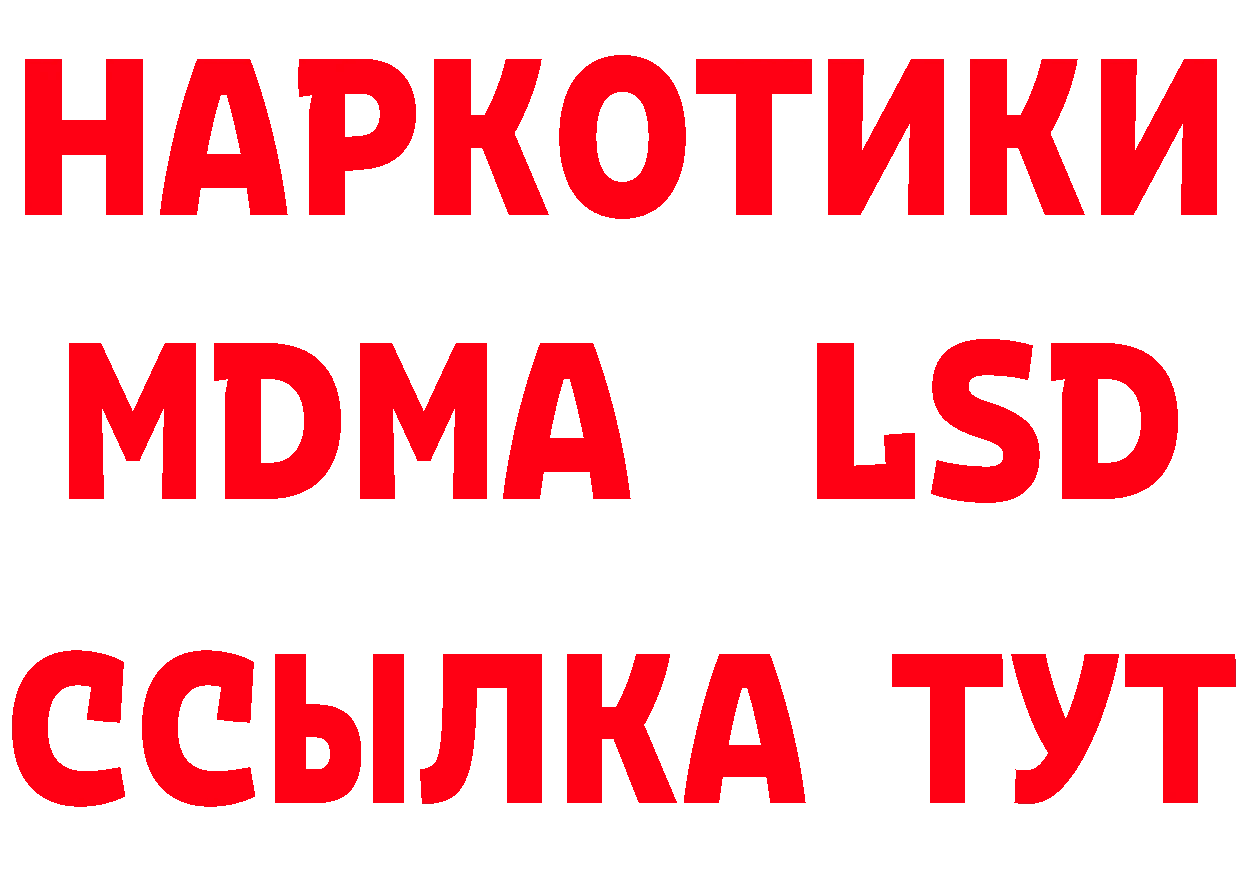 НАРКОТИКИ
MDMA LSD
ССЫЛКА ТУТ